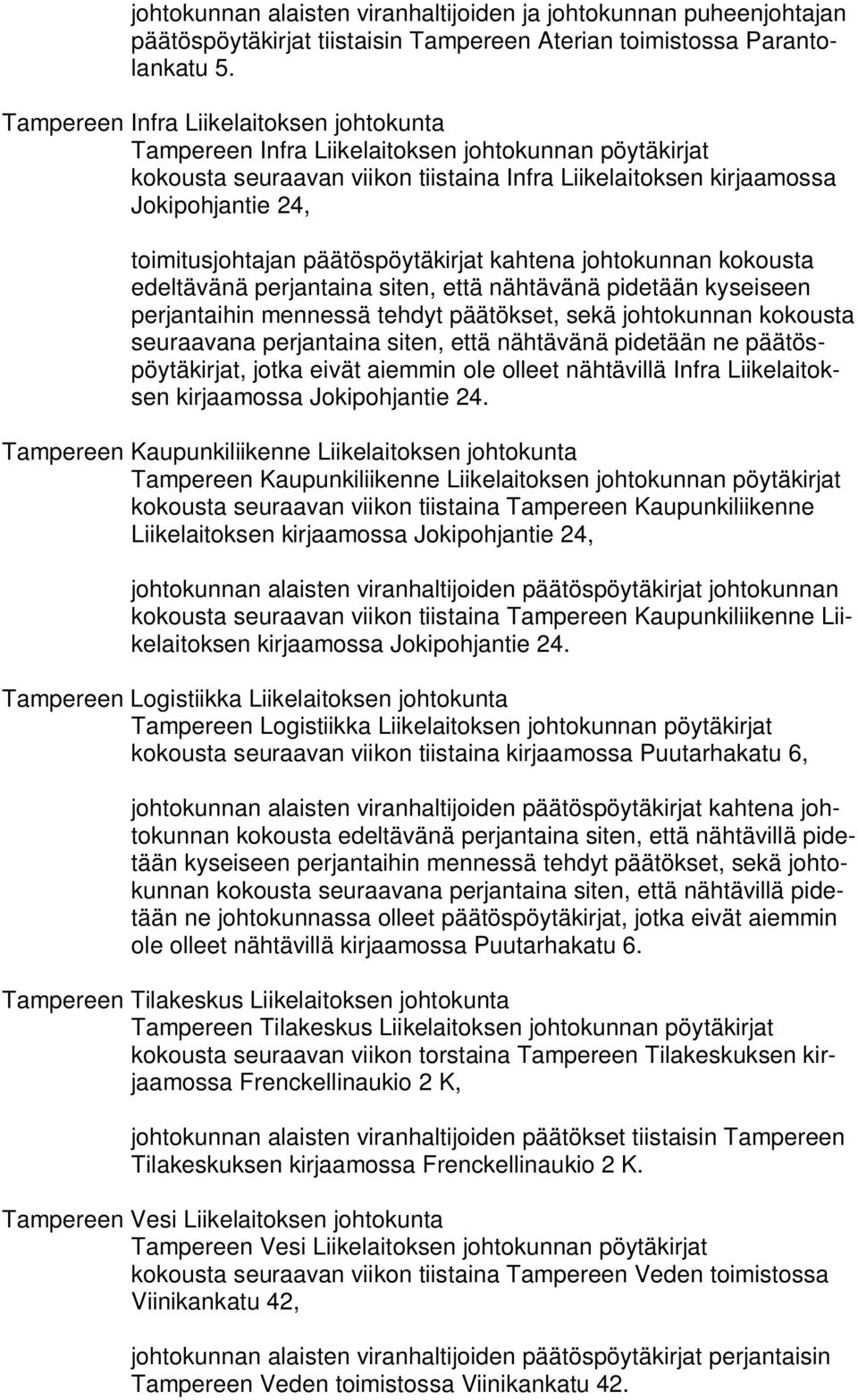 johtokunnan alaisten viranhaltijoiden ja johtokunnan puheenjohtajan päätöspöytäkirjat tiistaisin Tampereen Aterian toimistossa Parantolankatu 5.

Tampereen Infra Liikelaitoksen johtokunta
Tampereen Infra Liikelaitoksen johtokunnan pöytäkirjat kokousta seuraavan viikon tiistaina Infra Liikelaitoksen kirjaamossa Jokipohjantie 24,

toimitusjohtajan päätöspöytäkirjat kahtena johtokunnan kokousta edeltävänä perjantaina siten, että nähtävänä pidetään kyseiseen perjantaihin mennessä tehdyt päätökset, sekä johtokunnan kokousta seuraavana perjantaina siten, että nähtävänä pidetään ne päätöspöytäkirjat, jotka eivät aiemmin ole olleet nähtävillä Infra Liikelaitoksen kirjaamossa Jokipohjantie 24.

Tampereen Kaupunkiliikenne Liikelaitoksen johtokunta
Tampereen Kaupunkiliikenne Liikelaitoksen johtokunnan pöytäkirjat kokousta seuraavan viikon tiistaina Tampereen Kaupunkiliikenne Liikelaitoksen kirjaamossa Jokipohjantie 24,

johtokunnan alaisten viranhaltijoiden päätöspöytäkirjat johtokunnan kokousta seuraavan viikon tiistaina Tampereen Kaupunkiliikenne Liikelaitoksen kirjaamossa Jokipohjantie 24.

Tampereen Logistiikka Liikelaitoksen johtokunta
Tampereen Logistiikka Liikelaitoksen johtokunnan pöytäkirjat kokousta seuraavan viikon tiistaina kirjaamossa Puutarhakatu 6,

johtokunnan alaisten viranhaltijoiden päätöspöytäkirjat kahtena johtokunnan kokousta edeltävänä perjantaina siten, että nähtävillä pidetään kyseiseen perjantaihin mennessä tehdyt päätökset, sekä johtokunnan kokousta seuraavana perjantaina siten, että nähtävillä pidetään ne johtokunnassa olleet päätöspöytäkirjat, jotka eivät aiemmin ole olleet nähtävillä kirjaamossa Puutarhakatu 6.

Tampereen Tilakeskus Liikelaitoksen johtokunta
Tampereen Tilakeskus Liikelaitoksen johtokunnan pöytäkirjat kokousta seuraavan viikon torstaina Tampereen Tilakeskuksen kirjaamossa Frenckellinaukio 2 K,

johtokunnan alaisten viranhaltijoiden päätökset tiistaisin Tampereen Tilakeskuksen kirjaamossa Frenckellinaukio 2 K.

Tampereen Vesi Liikelaitoksen johtokunta
Tampereen Vesi Liikelaitoksen johtokunnan pöytäkirjat kokousta seuraavan viikon tiistaina Tampereen Veden toimistossa Viinikankatu 42,

johtokunnan alaisten viranhaltijoiden päätöspöytäkirjat perjantaisin Tampereen Veden toimistossa Viinikankatu 42.